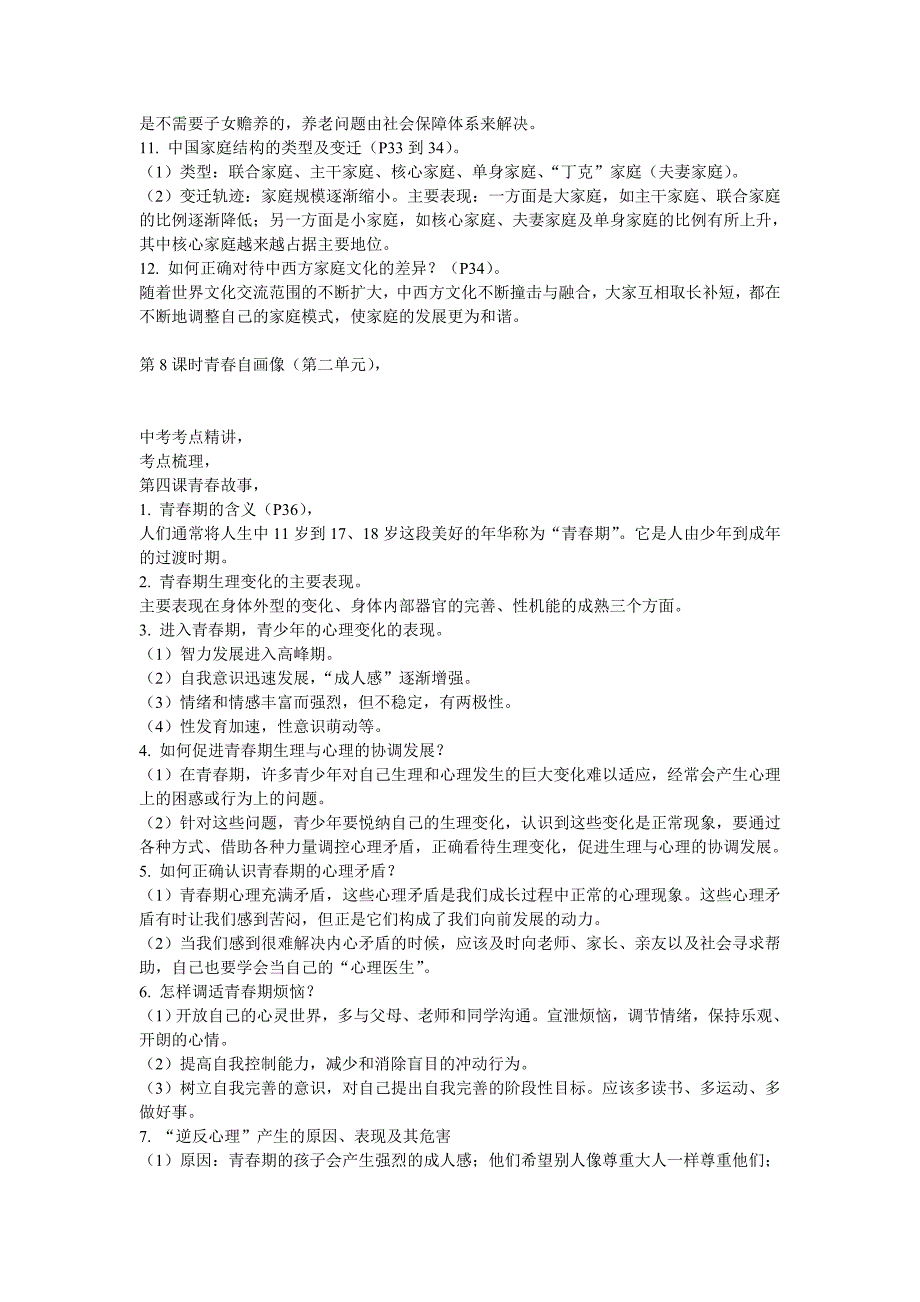 是不需要子女赡养的，养老问题由社会保障体系来解决。
11. 中国家庭结构的类型及变迁（P33 到 34）。
（1）类型：联合家庭、主干家庭、核心家庭、单身家庭、“丁克”家庭（夫妻家庭）。
（2）变迁轨迹：家庭规模逐渐缩小。主要表现：一方面是大家庭，如主干家庭、联合家庭的比例逐渐降低；另一方面是小家庭，如核心家庭、夫妻家庭及单身家庭的比例有所上升，其中核心家庭越来越占据主要地位。
12. 如何正确对待中西方家庭文化的差异？（P34）。
随着世界文化交流范围的不断扩大，中西方文化不断撞击与融合，大家互相取长补短，都在不断地调整自己的家庭模式，使家庭的发展更为和谐。

第 8 课时青春自画像（第二单元），

中考考点精讲，
考点梳理，
第四课青春故事，
1. 青春期的含义（P36），
人们通常将人生中 11 岁到 17、18 岁这段美好的年华称为“青春期”。它是人由少年到成年的过渡时期。
2. 青春期生理变化的主要表现。
主要表现在身体外型的变化、身体内部器官的完善、性机能的成熟三个方面。
3. 进入青春期，青少年的心理变化的表现。
（1）智力发展进入高峰期。
（2）自我意识迅速发展，“成人感”逐渐增强。
（3）情绪和情感丰富而强烈，但不稳定，有两极性。
（4）性发育加速，性意识萌动等。
4. 如何促进青春期生理与心理的协调发展？
（1）在青春期，许多青少年对自己生理和心理发生的巨大变化难以适应，经常会产生心理上的困惑或行为上的问题。
（2）针对这些问题，青少年要悦纳自己的生理变化，认识到这些变化是正常现象，要通过各种方式、借助各种力量调控心理矛盾，正确看待生理变化，促进生理与心理的协调发展。
5. 如何正确认识青春期的心理矛盾？
（1）青春期心理充满矛盾，这些心理矛盾是我们成长过程中正常的心理现象。这些心理矛盾有时让我们感到苦闷，但正是它们构成了我们向前发展的动力。
（2）当我们感到很难解决内心矛盾的时候，应该及时向老师、家长、亲友以及社会寻求帮助，自己也要学会当自己的“心理医生”。
6. 怎样调适青春期烦恼？
（1）开放自己的心灵世界，多与父母、老师和同学沟通。宣泄烦恼，调节情绪，保持乐观、开朗的心情。
（2）提高自我控制能力，减少和消除盲目的冲动行为。
（3）树立自我完善的意识，对自己提出自我完善的阶段性目标。应该多读书、多运动、多做好事。
7. “逆反心理”产生的原因、表现及其危害
（1）原因：青春期的孩子会产生强烈的成人感；他们希望别人像尊重大人一样尊重他们；